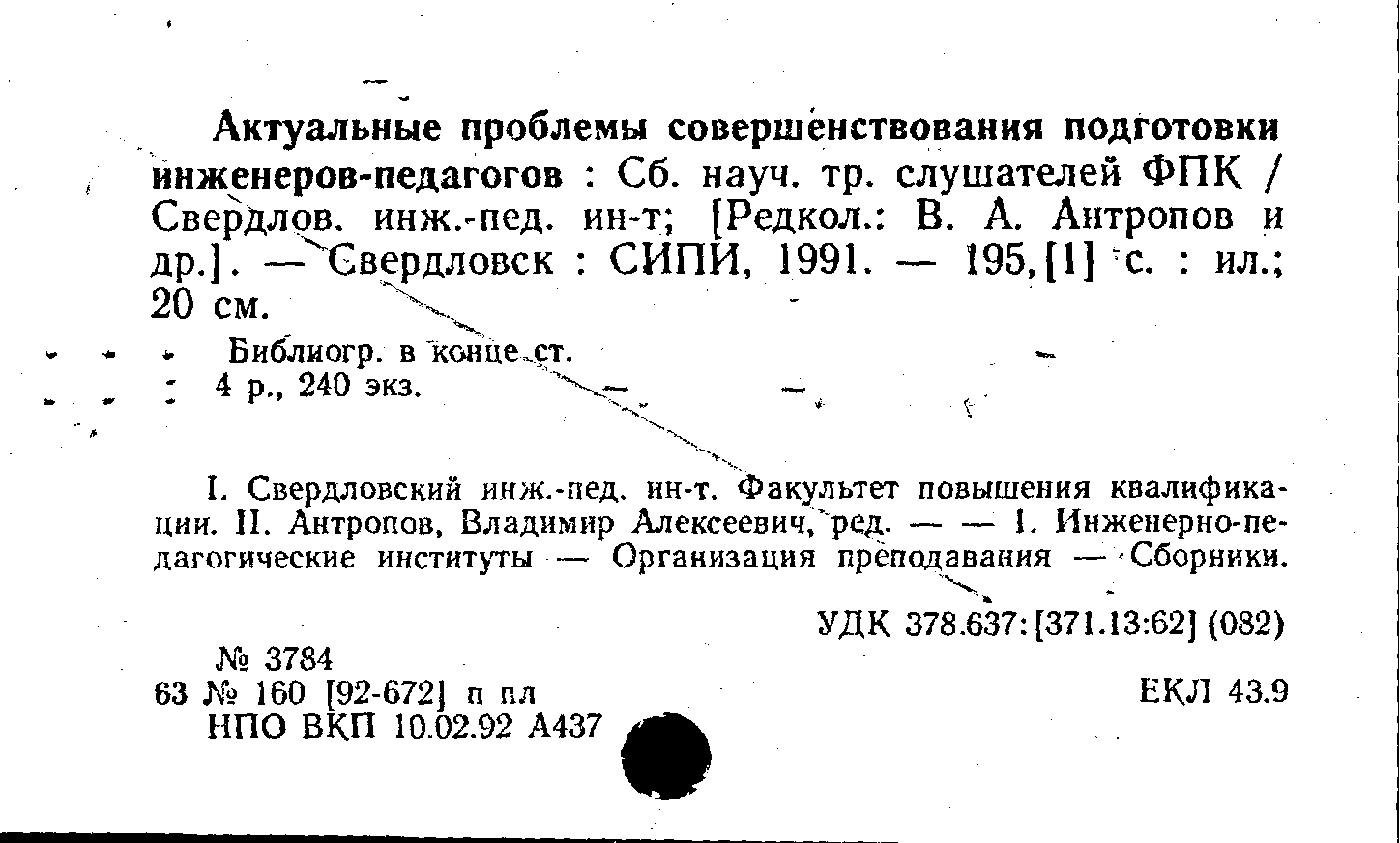 Актуальные проблемы совершенствования подготовки инженеров-педагогов : Сб. науч. тр. слушателей ФПК / Свердлов. инж.-пед. ин-т; [Редкол.: В. А. Антропов и др.]. — Свердловск : СИПИ, 1991. — 195,[1] с. : ил.; 20 см.

Библиогр. в конце ст.
4 р., 240 экз.

I. Свердловский инж.-пед. ин-т. Факультет повышения квалификации. II. Антропов, Владимир Алексеевич, ред. — — 1. Инженерно-педагогические институты — Организация преподавания — Сборники.

УДК 378.637:[371.13:62] (082)

№ 3784
63 № 160 [92-672] п пл
НПО ВКП 10.02.92 А437

ЕКЛ 43.9